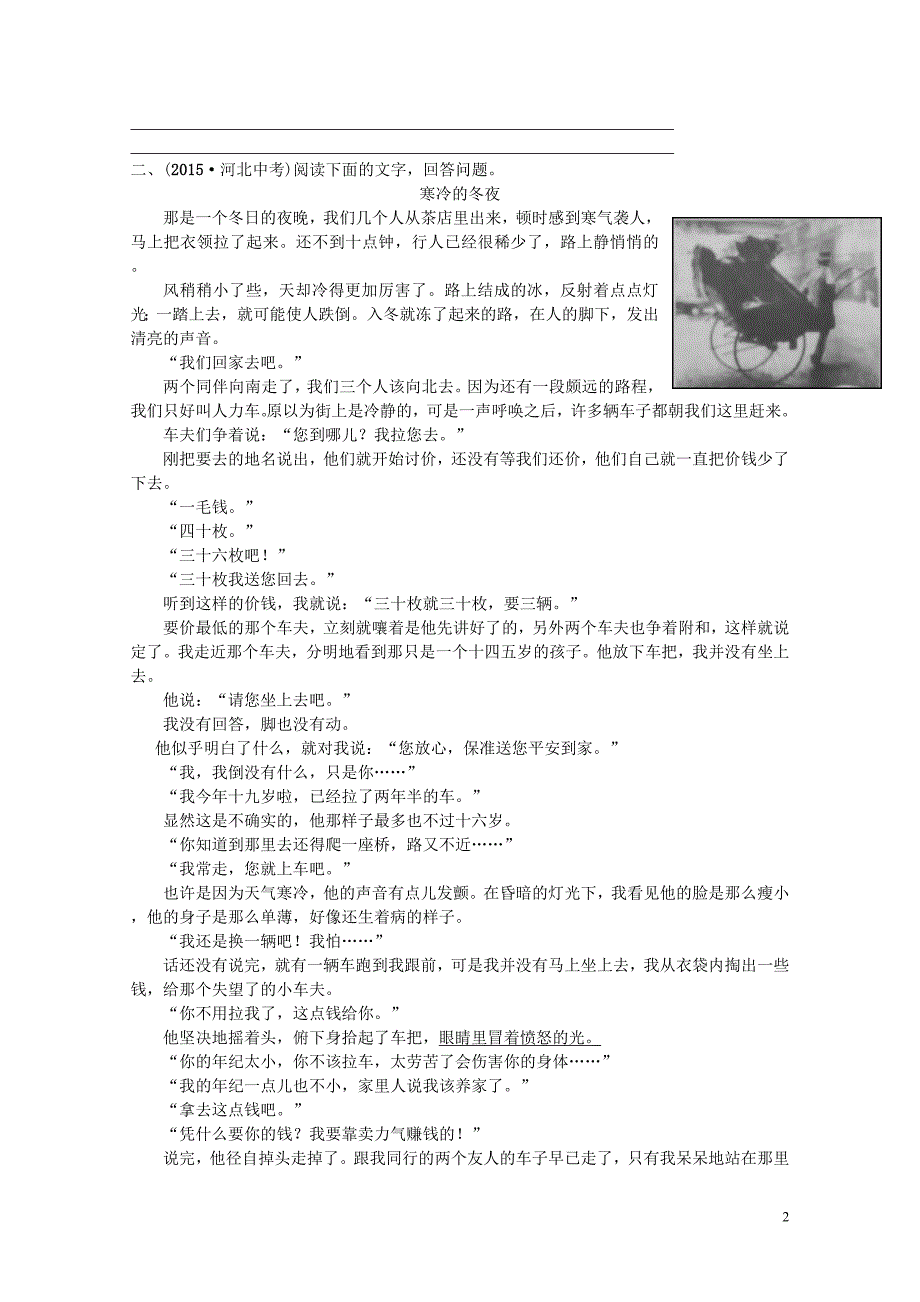 二、(2015·河北中考)阅读下面的文字，回答问题。

寒冷的冬夜

那是一个冬日的夜晚，我们几个人从茶店里出来，顿时感到寒气袭人，马上把衣领拉了起来。还不到十点钟，行人已经很稀少了，路上静悄悄的。

风稍稍小了些，天却冷得更加厉害了。路上结成的冰，反射着点点灯光；一踏上去，就可能使人跌倒。入冬就冻了起来的路，在人的脚下，发出清亮的声音。

“我们回家去吧。”

两个同伴向南走了，我们三个人该向北去。因为还有一段颇远的路程，我们只好叫人力车。原以为街上是冷静的，可是一声呼唤之后，许多辆车子都朝我们这里赶来。

车夫们争着说：“您到哪儿？我拉您去。”

刚把要去的地名说出，他们就开始讨价，还没有等我们还价，他们自己就一直把价钱少了下去。

“一毛钱。”

“四十枚。”

“三十六枚吧！”

“三十枚我送您回去。”

听到这样的价钱，我就说：“三十枚就三十枚，要三辆。”

要价最低的那个车夫，立刻就嚷着是他先讲好了的，另外两个车夫也争着附和，这样就说定了。我走近那个车夫，分明地看到那只是一个十四五岁的孩子。他放下车把，我并没有坐上去。

他说：“请您坐上去吧。”

我没有回答，脚也没有动。

他似乎明白了什么，就对我说：“您放心，保准送您平安到家。”

“我，我倒没有什么，只是你……”

“我今年十九岁啦，已经拉了两年半的车。”

显然这是不确实的，他那样子最多也不过十六岁。

“你知道到那里去还得爬一座桥，路又不近……”

“我常走，您就上车吧。”

也许是因为天气寒冷，他的声音有点儿发颤。在昏暗的灯光下，我看见他的脸是那么瘦小，他的身子是那么单薄，好像还生着病的样子。

“我还是换一辆吧！我怕……”

话还没有说完，就有一辆车跑到我跟前，可是我并没有马上坐上去，我从衣袋内掏出一些钱，给那个失望了的小车夫。

“你不用拉我了，这点钱给你。”

他坚决地摇着头，俯下身拾起了车把，眼睛里冒着愤怒的光。

“你的年纪太小，你不该拉车，太劳苦了会伤害你的身体……”

“我的年纪一点儿也不小，家里人说我该养家了。”

“拿去这点钱吧。”

“凭什么要你的钱？我要靠卖力气赚钱的！”

说完，他径自掉头走掉了。跟我同行的两个友人的车子早已走了，只有我呆呆地站在那里

2